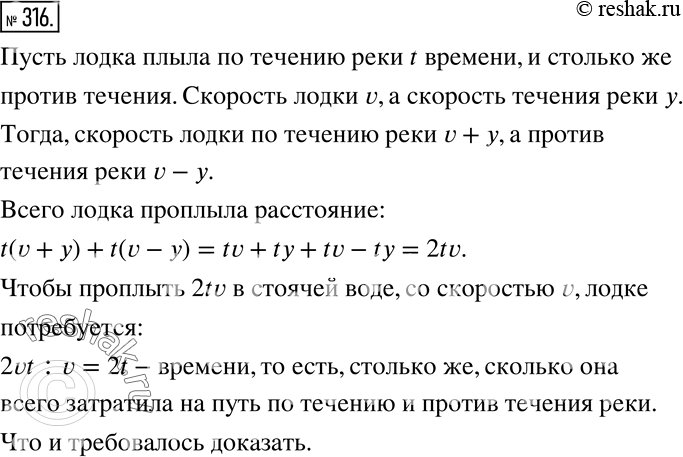 № 316.

© reshak.ru

Пусть лодка плыла по течению реки $t$ времени, и столько же против течения. Скорость лодки $v$, а скорость течения реки $y$. Тогда, скорость лодки по течению реки $v + y$, а против течения реки $v - y$.

Всего лодка проплыла расстояние:

$t(v + y) + t(v - y) = tv + ty + tv - ty = 2tv$.

Чтобы проплыть $2tv$ в стоячей воде, со скоростью $v$, лодке потребуется:

$2vt : v = 2t$ – времени, то есть, столько же, сколько она всего затратила на путь по течению и против течения реки.

Что и требовалось доказать.

© reshak.ru